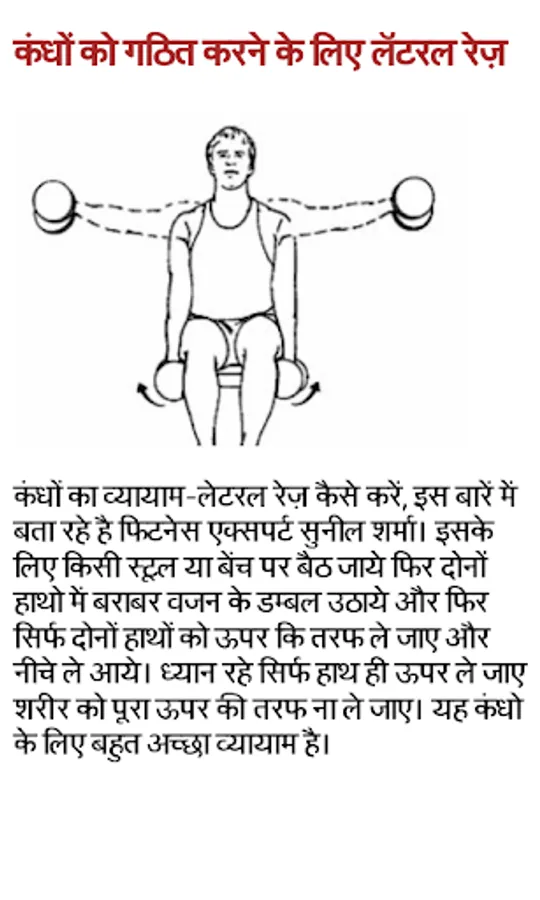 कंधों को गठित करने के लिए लॅटरल रेज़

कंधों का व्यायाम-लेटरल रेज़ कैसे करें, इस बारें में बता रहे है फिटनेस एक्सपर्ट सुनील शर्मा। इसके लिए किसी स्टूल या बेंच पर बैठ जाये फिर दोनों हाथो में बराबर वजन के डम्बल उठाये और फिर सिर्फ दोनों हाथों को ऊपर कि तरफ ले जाए और नीचे ले आये। ध्यान रहे सिर्फ हाथ ही ऊपर ले जाए शरीर को पूरा ऊपर की तरफ ना ले जाए। यह कंधो के लिए बहुत अच्छा व्यायाम है।